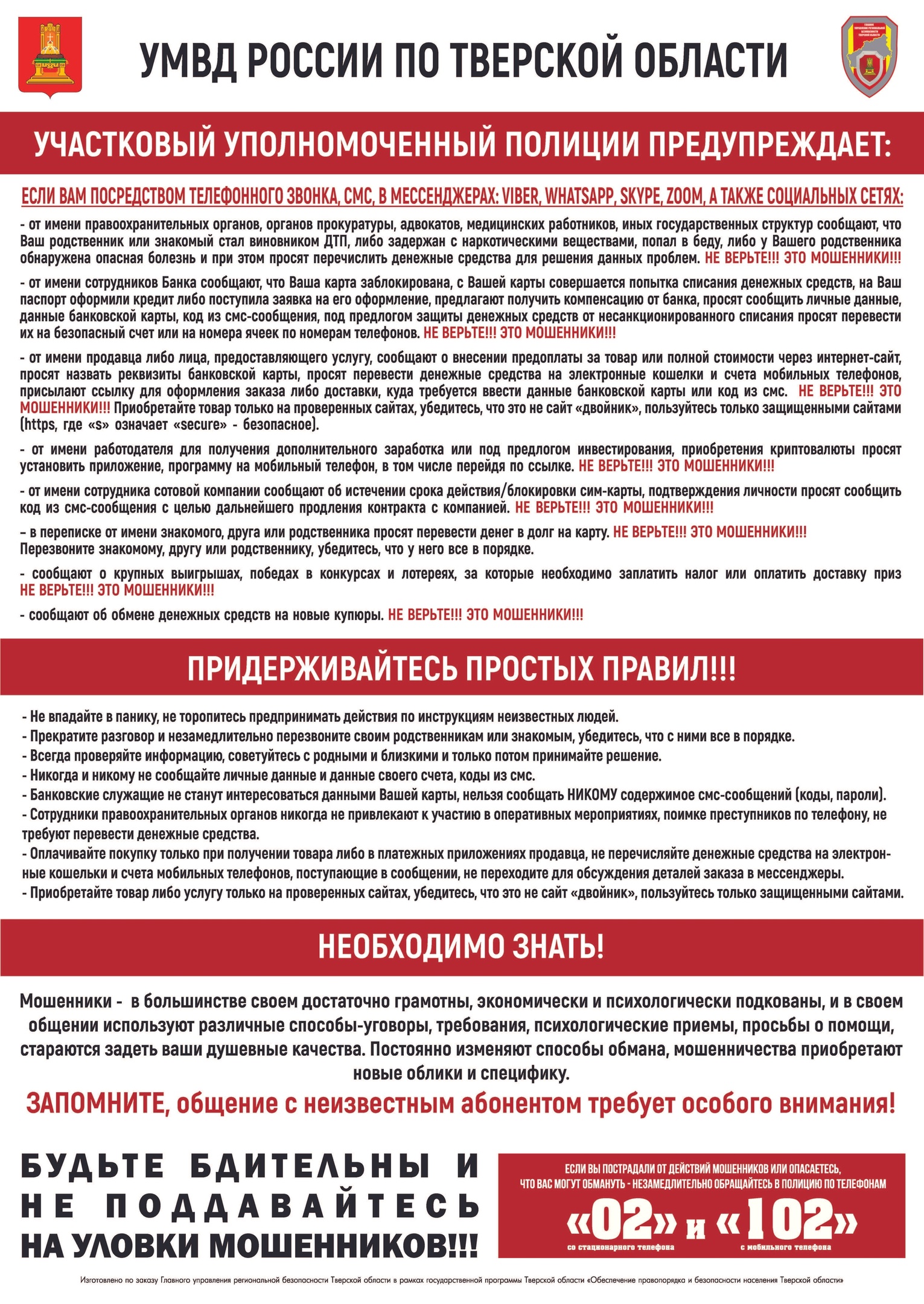 УМВД РОССИИ ПО ТВЕРСКОЙ ОБЛАСТИ

УЧАСТКОВЫЙ УПОЛНОМОЧЕННЫЙ ПОЛИЦИИ ПРЕДУПРЕЖДАЕТ:

ЕСЛИ ВАМ ПОСРЕДСТВОМ ТЕЛЕФОННОГО ЗВОНКА, СМС, В МЕССЕНДЖЕРАХ: VIBER, WHATSAPP, SKYPE, ZOOM, А ТАКЖЕ СОЦИАЛЬНЫХ СЕТЯХ:

- от имени правоохранительных органов, органов прокуратуры, адвокатов, медицинских работников, иных государственных структур сообщают, что Ваш родственник или знакомый стал виновником ДТП, либо задержан с наркотическими веществами, попал в беду, либо у Вашего родственника обнаружена опасная болезнь и при этом просят перечислить денежные средства для решения данных проблем. НЕ ВЕРЬТЕ!!! ЭТО МОШЕННИКИ!!!

- от имени сотрудников Банка сообщают, что Ваша карта заблокирована, с Вашей карты совершается попытка списания денежных средств, на Ваш паспорт оформили кредит либо поступила заявка на его оформление, предлагают получить компенсацию от банка, просят сообщить личные данные, данные банковской карты, код из смс-сообщения, под предлогом защиты денежных средств от несанкционированного списания просят перевести их на безопасный счет или на номера ячеек по номерам телефонов. НЕ ВЕРЬТЕ!!! ЭТО МОШЕННИКИ!!!

- от имени продавца либо лица, предоставляющего услугу, сообщают о внесении предоплаты за товар или полной стоимости через интернет-сайт, просят назвать реквизиты банковской карты, просят перевести денежные средства на электронные кошелки и счета мобильных телефонов, присылают ссылку для оформления заказа либо доставки, куда требуется ввести данные банковской карты или код из смс. НЕ ВЕРЬТЕ!!! ЭТО МОШЕННИКИ!!! Приобретайте товар только на проверенных сайтах, убедитесь, что это не сайт «двойник», пользуйтесь только защищенными сайтами (https, где «s» означает «secure» - безопасное).

- от имени работодателя для получения дополнительного заработка или под предлогом инвестирования, приобретения криптовалюты просят установить приложение, программу на мобильный телефон, в том числе перейдя по ссылке. НЕ ВЕРЬТЕ!!! ЭТО МОШЕННИКИ!!!

- от имени сотрудника сотовой компании сообщают об истечении срока действия/блокировки сим-карты, подтверждения личности просят сообщить код из смс-сообщения с целью дальнейшего продления контракта с компанией. НЕ ВЕРЬТЕ!!! ЭТО МОШЕННИКИ!!!

– в переписке от имени знакомого, друга или родственника просят перевести денег в долг на карту. НЕ ВЕРЬТЕ!!! ЭТО МОШЕННИКИ!!!
Перезвоните знакомому, другу или родственнику, убедитесь, что у него все в порядке.

- сообщают о крупных выигрышах, победах в конкурсах и лотереях, за которые необходимо заплатить налог или оплатить доставку приз НЕ ВЕРЬТЕ!!! ЭТО МОШЕННИКИ!!!

- сообщают об обмене денежных средств на новые купюры. НЕ ВЕРЬТЕ!!! ЭТО МОШЕННИКИ!!!

ПРИДЕРЖИВАЙТЕСЬ ПРОСТЫХ ПРАВИЛ!!!

- Не впадайте в панику, не торопитесь предпринимать действия по инструкциям неизвестных людей.
- Прекратите разговор и незамедлительно перезвоните своим родственникам или знакомым, убедитесь, что с ними все в порядке.
- Всегда проверяйте информацию, советуйтесь с родными и близкими и только потом принимайте решение.
- Никогда и никому не сообщайте личные данные и данные своего счета, коды из смс.
- Банковские служащие не станут интересоваться данными Вашей карты, нельзя сообщать НИКОМУ содержимое смс-сообщений (коды, пароли).
- Сотрудники правоохранительных органов никогда не привлекают к участию в оперативных мероприятиях, поимке преступников по телефону, не требуют перевести денежные средства.
- Оплачивайте покупку только при получении товара либо в платежных приложениях продавца, не перечисляйте денежные средства на электронные кошельки и счета мобильных телефонов, поступающие в сообщении, не переходите для обсуждения деталей заказа в мессенджеры.
- Приобретайте товар либо услугу только на проверенных сайтах, убедитесь, что это не сайт «двойник», пользуйтесь только защищенными сайтами.

НЕОБХОДИМО ЗНАТЬ!

Мошенники - в большинстве своем достаточно грамотны, экономически и психологически подкованы, и в своем общении используют различные способы-уговоры, требования, психологические приемы, просьбы о помощи, стараются задеть ваши душевные качества. Постоянно изменяют способы обмана, мошенничества приобретают новые облики и специфику.

ЗАПОМНИТЕ, общение с неизвестным абонентом требует особого внимания!

БУДЬТЕ БДИТЕЛЬНЫ И НЕ ПОДДАВАЙТЕСЬ НА УЛОВКИ МОШЕННИКОВ!!!

ЕСЛИ ВЫ ПОСТРАДАЛИ ОТ ДЕЙСТВИЙ МОШЕННИКОВ ИЛИ ОПАСАЕТЕСЬ, ЧТО ВАС МОГУТ ОБМАНУТЬ - НЕЗАМЕДЛИТЕЛЬНО ОБРАЩАЙТЕСЬ В ПОЛИЦИЮ ПО ТЕЛЕФОНАМ

«02» и «102»
со стационарного телефона
с мобильного телефона

Изготовлено по заказу Главного управления региональной безопасности Тверской области в рамках государственной программы Тверской области «Обеспечение правопорядка и безопасности населения Тверской области»